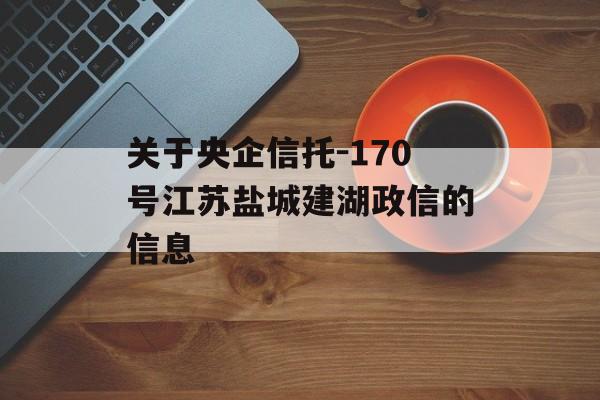 关于央企信托-170号江苏盐城建湖政信的信息